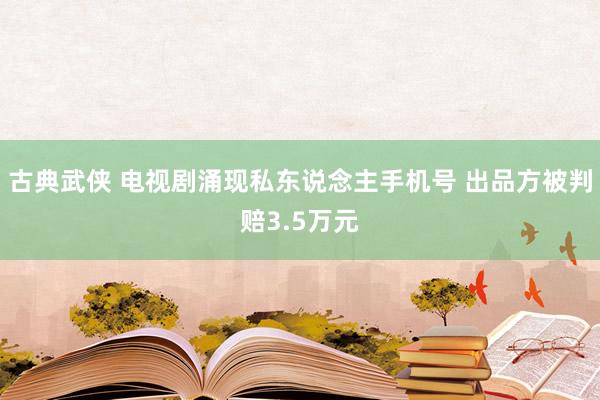 古典武侠 电视剧涌现私东说念主手机号 出品方被判赔3.5万元